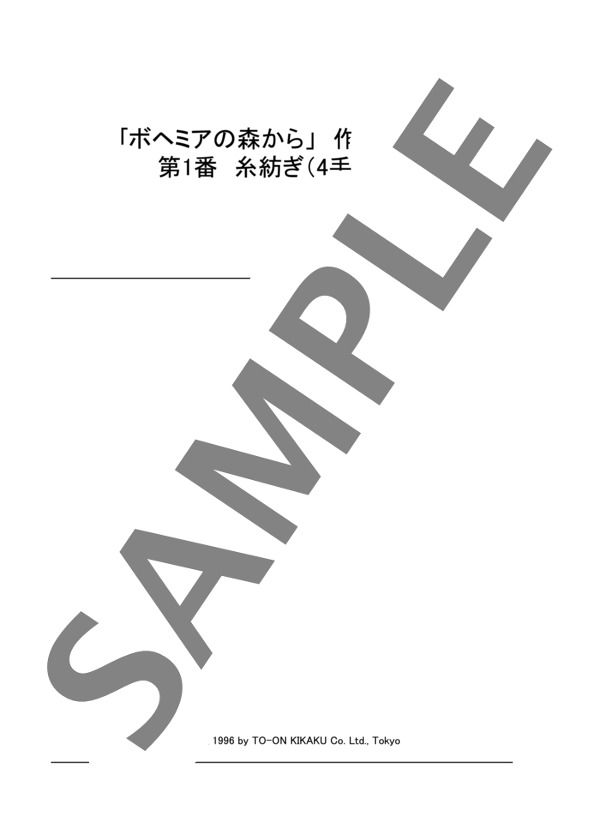 「ボヘミアの森から」 作
第1番 糸紡ぎ（4手

SAMPLE

1996 by TO-ON KIKAKU Co. Ltd., Tokyo